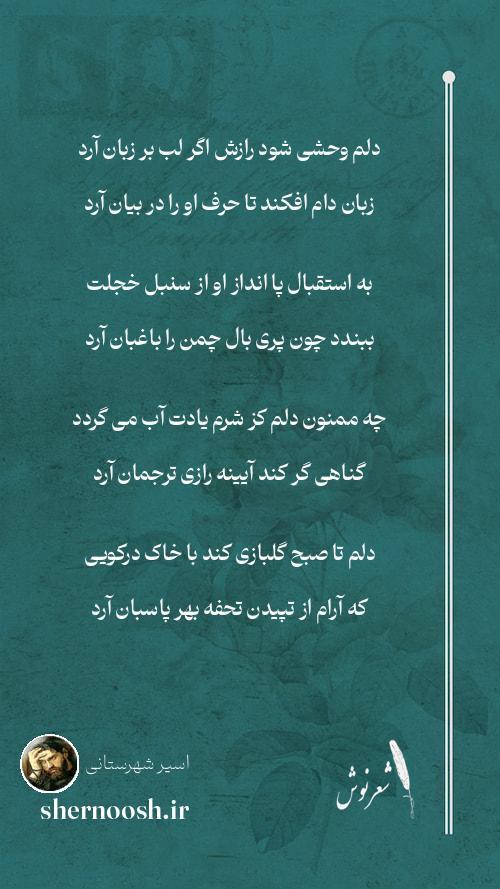 دلم وحشی شود رازش اگر لب بر زبان آرد
زبان دام افکند تا حرف او را در بیان آرد

به استقبال پا انداز او از سنبل خجلت
ببندد چون پری بال چمن را باغبان آرد

چه ممنون دلم کز شرم یادت آب می گردد
گناهی گر کند آیینه رازی ترجمان آرد

دلم تا صبح گلبازی کند با خاک درکویی
که آرام از تپیدن تحفه بهر پاسبان آرد

اسیر شهرستانی
shernoosh.ir
شعرنوش